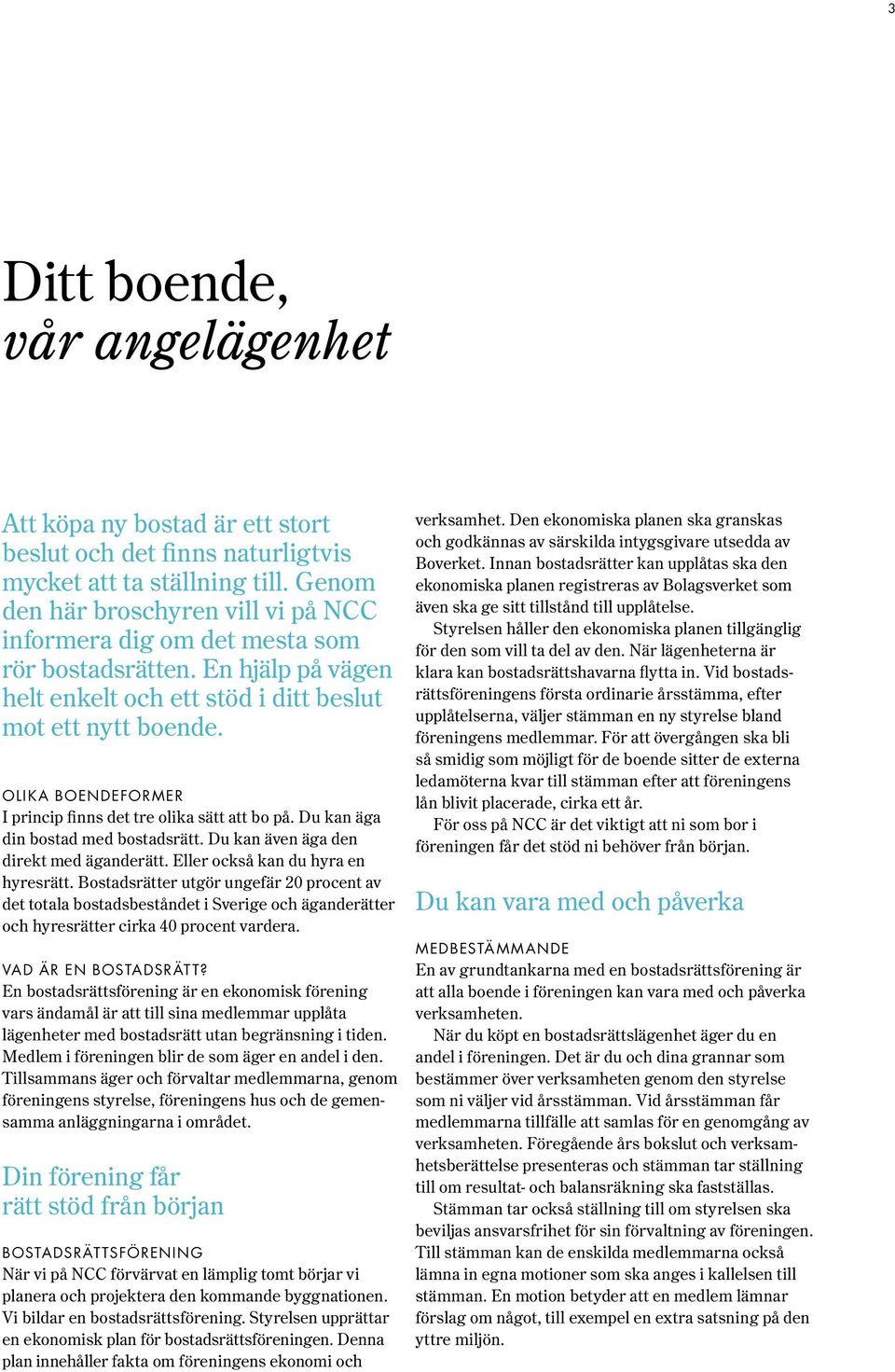 3

Ditt boende,
vår angelägenhet

Att köpa ny bostad är ett stort beslut och det finns naturligtvis mycket att ta ställning till. Genom den här broschyren vill vi på NCC informera dig om det mesta som rör bostadsrätten. En hjälp på vägen helt enkelt och ett stöd i ditt beslut mot ett nytt boende.

OLIKA BOENDEFORMER
I princip finns det tre olika sätt att bo på. Du kan äga din bostad med bostadsrätt. Du kan även äga den direkt med äganderätt. Eller också kan du hyra en hyresrätt. Bostadsrätter utgör ungefär 20 procent av det totala bostadsbeståndet i Sverige och äganderätter och hyresrätter cirka 40 procent vardera.

VAD ÄR EN BOSTADSRÄTT?
En bostadsrättsförening är en ekonomisk förening vars ändamål är att till sina medlemmar upplåta lägenheter med bostadsrätt utan begränsning i tiden. Medlem i föreningen blir de som äger en andel i den. Tillsammans äger och förvaltar medlemmarna, genom föreningens styrelse, föreningens hus och de gemensamma anläggningarna i området.

Din förening får rätt stöd från början

BOSTADSRÄTTSFÖRENING
När vi på NCC förvärvat en lämplig tomt börjar vi planera och projektera den kommande byggnationen. Vi bildar en bostadsrättsförening. Styrelsen upprättar en ekonomisk plan för bostadsrättsföreningen. Denna plan innehåller fakta om föreningens ekonomi och verksamhet. Den ekonomiska planen ska granskas och godkännas av särskilda intygsgivare utsedda av Boverket. Innan bostadsrätter kan upplåtas ska den ekonomiska planen registreras av Bolagsverket som även ska ge sitt tillstånd till upplåtelse.
Styrelsen håller den ekonomiska planen tillgänglig för den som vill ta del av den. När lägenheterna är klara kan bostadsrättshavarna flytta in. Vid bostadsrättsföreningens första ordinarie årsstämma, efter upplåtelserna, väljer stämman en ny styrelse bland föreningens medlemmar. För att övergången ska bli så smidig som möjligt för de boende sitter de externa ledamöterna kvar till stämman efter att föreningens lån blivit placerade, cirka ett år.
För oss på NCC är det viktigt att ni som bor i föreningen får det stöd ni behöver från början.

Du kan vara med och påverka

MEDBESTÄMMANDE
En av grundtankarna med en bostadsrättsförening är att alla boende i föreningen kan vara med och påverka verksamheten.
När du köpt en bostadsrättslägenhet äger du en andel i föreningen. Det är du och dina grannar som bestämmer över verksamheten genom den styrelse som ni väljer vid årsstämman. Vid årsstämman får medlemmarna tillfälle att samlas för en genomgång av verksamheten. Föregående års bokslut och verksamhetsberättelse presenteras och stämman tar ställning till om resultat- och balansräkning ska fastställas.
Stämman tar också ställning till om styrelsen ska beviljas ansvarsfrihet för sin förvaltning av föreningen. Till stämman kan de enskilda medlemmarna också lämna in egna motioner som ska anges i kallelsen till stämman. En motion betyder att en medlem lämnar förslag om något, till exempel en extra satsning på den yttre miljön.